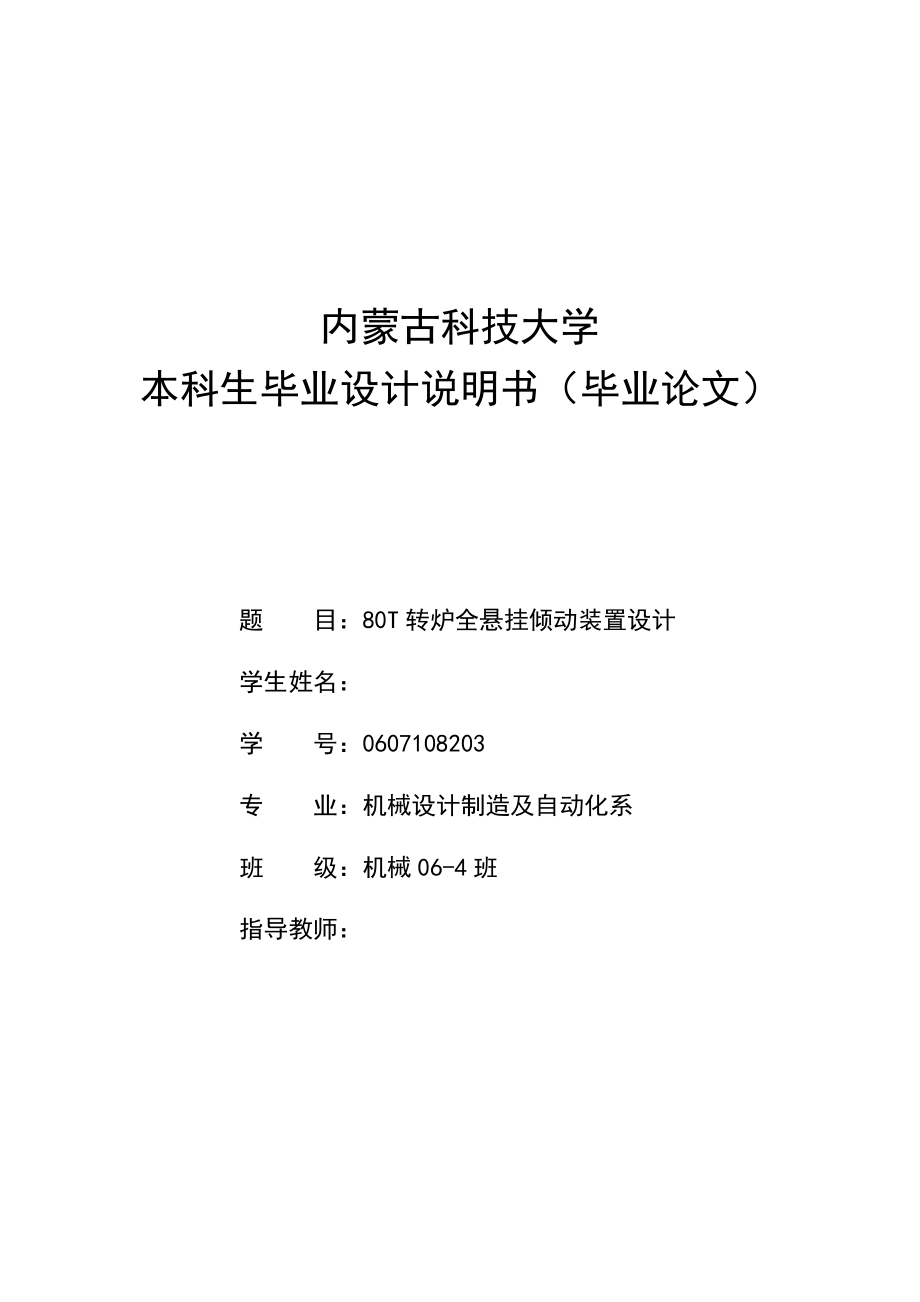 内蒙古科技大学
本科生毕业设计说明书（毕业论文）

题　　目：80T 转炉全悬挂倾动装置设计

学生姓名：

学　　号：0607108203

专　　业：机械设计制造及自动化系

班　　级：机械 06-4 班

指导教师：